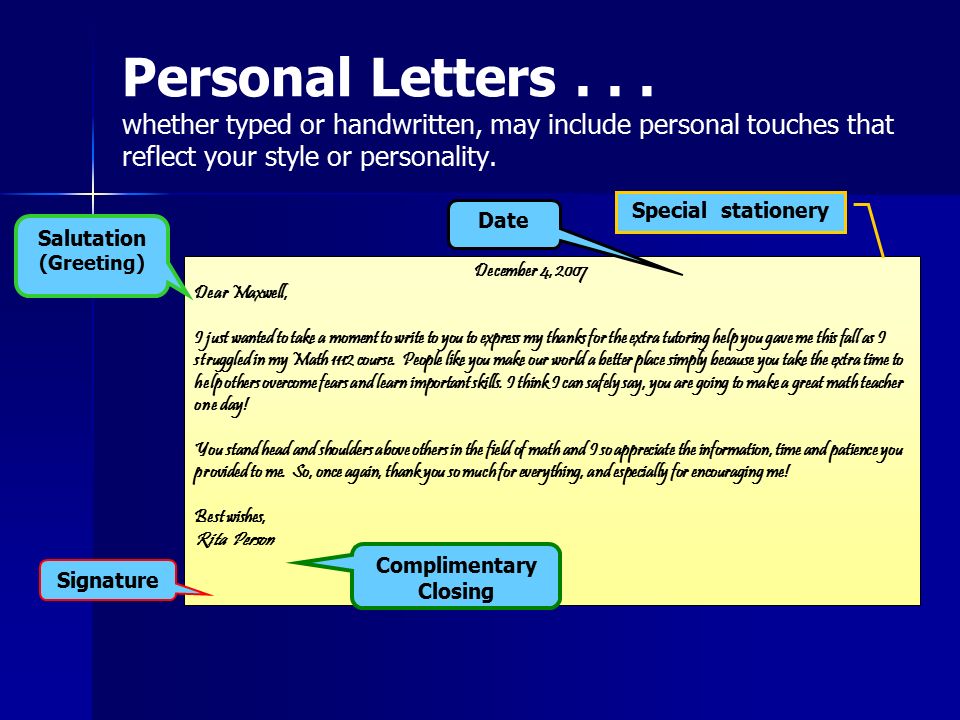 Personal Letters . . .
whether typed or handwritten, may include personal touches that reflect your style or personality.

Salutation
(Greeting)

Date

Special stationery

December 4, 2007

Dear Maxwell,

I just wanted to take a moment to write to you to express my thanks for the extra tutoring help you gave me this fall as I struggled in my Math 1112 course. People like you make our world a better place simply because you take the extra time to help others overcome fears and learn important skills. I think I can safely say, you are going to make a great math teacher one day!

You stand head and shoulders above others in the field of math and I so appreciate the information, time and patience you provided to me. So, once again, thank you so much for everything, and especially for encouraging me!

Best wishes,
Rita Person

Signature

Complimentary
Closing